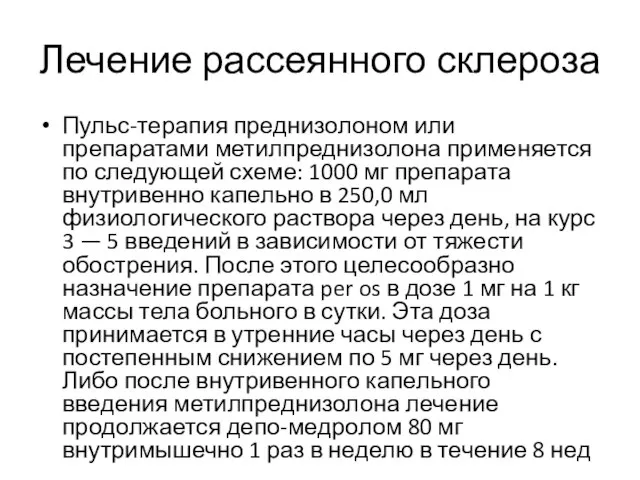 Лечение рассеянного склероза

• Пульс-терапия преднизолоном или препаратами метилпреднизолона применяется по следующей схеме: 1000 мг препарата внутривенно капельно в 250,0 мл физиологического раствора через день, на курс 3 — 5 введений в зависимости от тяжести обострения. После этого целесообразно назначение препарата per os в дозе 1 мг на 1 кг массы тела больного в сутки. Эта доза принимается в утренние часы через день с постепенным снижением по 5 мг через день. Либо после внутривенного капельного введения метилпреднизолона лечение продолжается депо-медролом 80 мг внутримышечно 1 раз в неделю в течение 8 нед